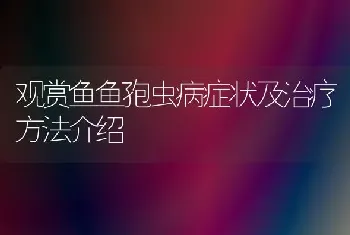 观赏鱼鱼孢虫病症状及治疗方法介绍